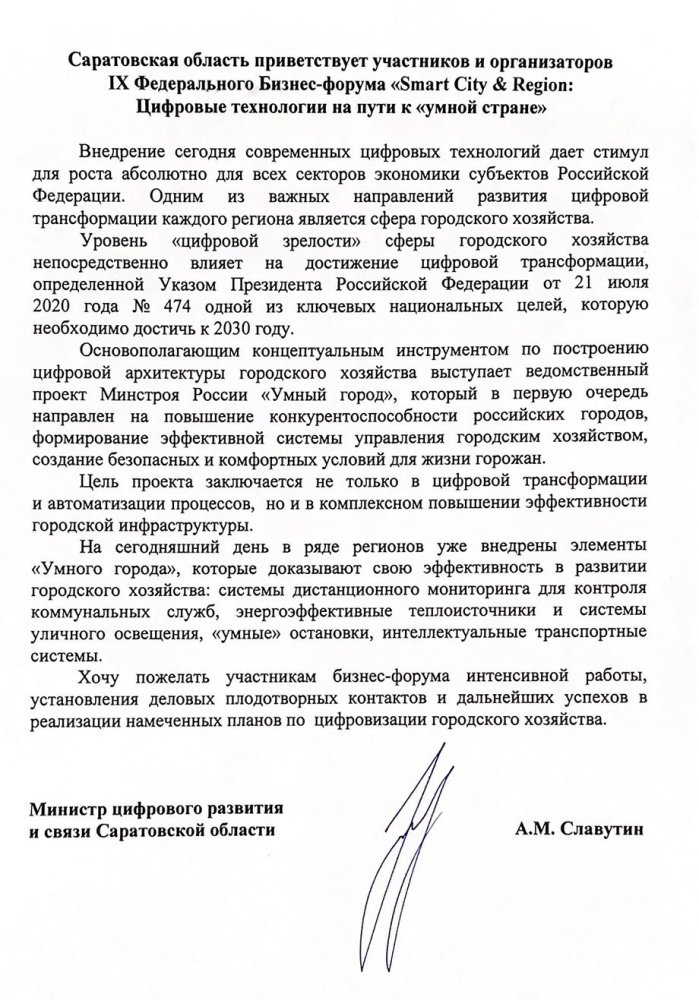 Саратовская область приветствует участников и организаторов IX Федерального Бизнес-форума «Smart City & Region: Цифровые технологии на пути к «умной стране»

Внедрение сегодня современных цифровых технологий дает стимул для роста абсолютно для всех секторов экономики субъектов Российской Федерации. Одним из важных направлений развития цифровой трансформации каждого региона является сфера городского хозяйства.

Уровень «цифровой зрелости» сферы городского хозяйства непосредственно влияет на достижение цифровой трансформации, определенной Указом Президента Российской Федерации от 21 июля 2020 года № 474 одной из ключевых национальных целей, которую необходимо достичь к 2030 году.

Основополагающим концептуальным инструментом по построению цифровой архитектуры городского хозяйства выступает ведомственный проект Минстроя России «Умный город», который в первую очередь направлен на повышение конкурентоспособности российских городов, формирование эффективной системы управления городским хозяйством, создание безопасных и комфортных условий для жизни горожан.

Цель проекта заключается не только в цифровой трансформации и автоматизации процессов, но и в комплексном повышении эффективности городской инфраструктуры.

На сегодняшний день в ряде регионов уже внедрены элементы «Умного города», которые доказывают свою эффективность в развитии городского хозяйства: системы дистанционного мониторинга для контроля коммунальных служб, энергоэффективные теплоисточники и системы уличного освещения, «умные» остановки, интеллектуальные транспортные системы.

Хочу пожелать участникам бизнес-форума интенсивной работы, установления деловых плодотворных контактов и дальнейших успехов в реализации намеченных планов по цифровизации городского хозяйства.

Министр цифрового развития и связи Саратовской области

А.М. Славутин